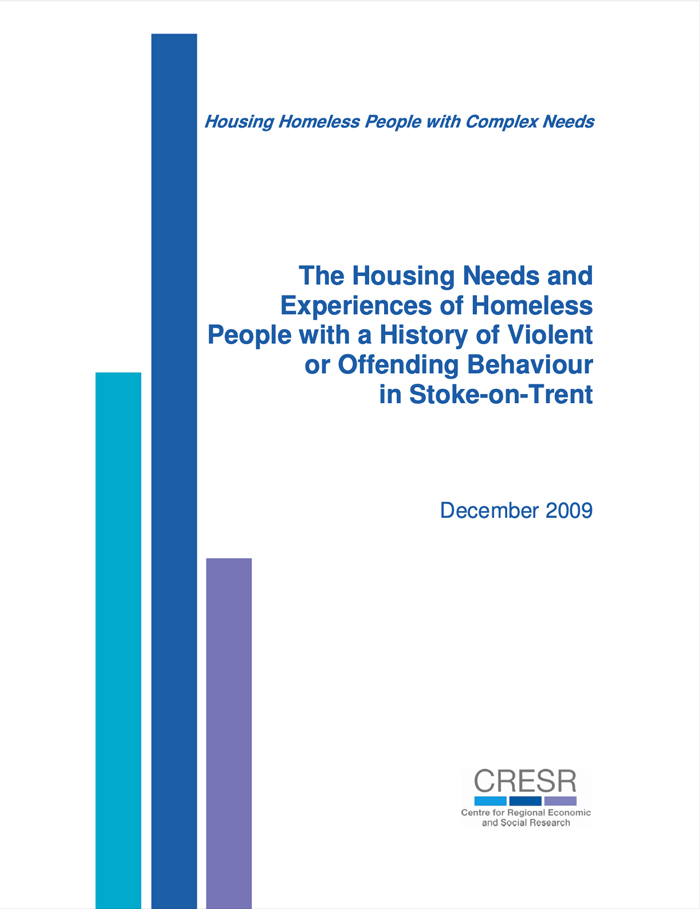 Housing Homeless People with Complex Needs

The Housing Needs and Experiences of Homeless People with a History of Violent or Offending Behaviour in Stoke-on-Trent

December 2009

CRESR
Centre for Regional Economic and Social Research